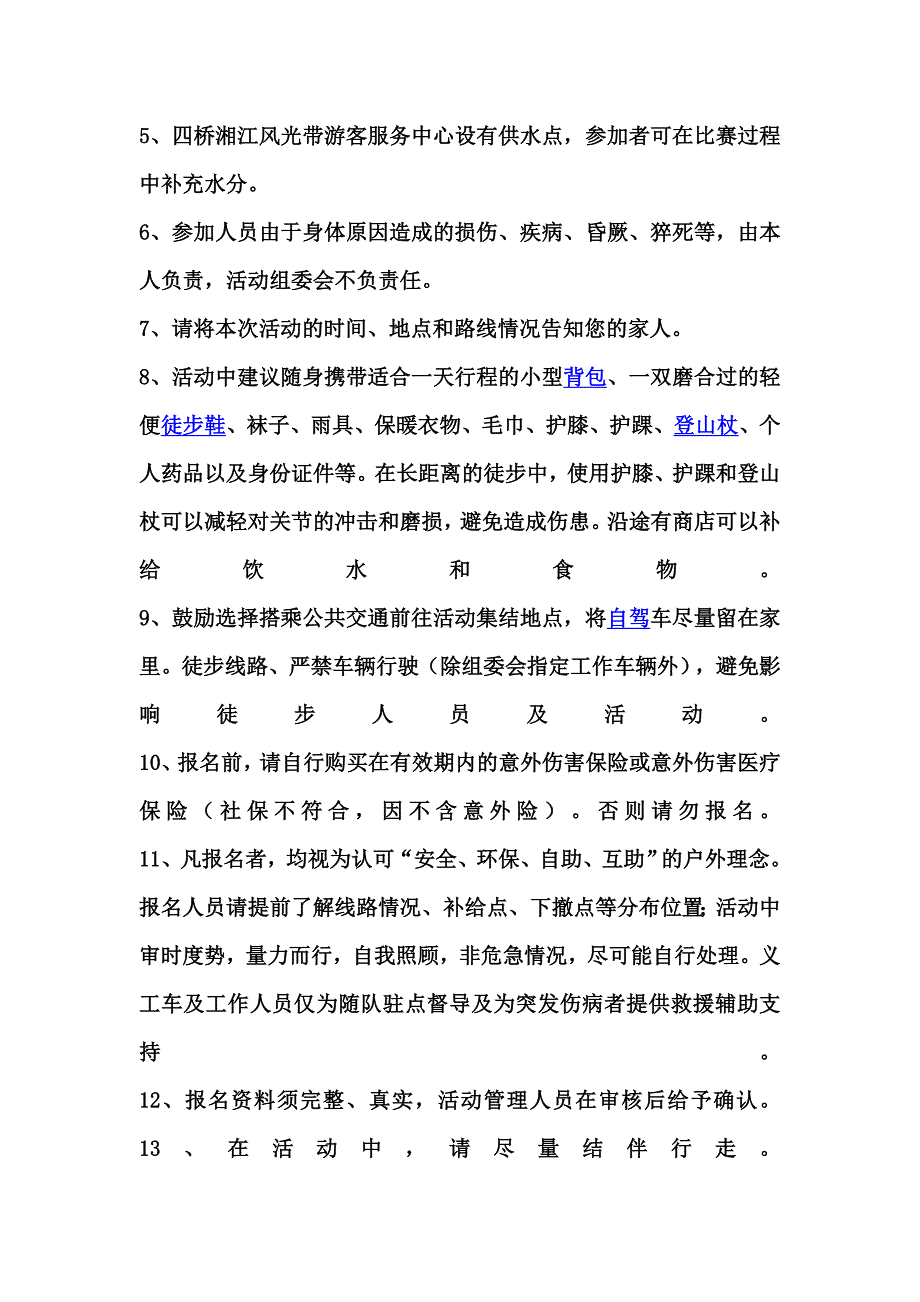 5、四桥湘江风光带游客服务中心设有供水点，参加者可在比赛过程中补充水分。

6、参加人员由于身体原因造成的损伤、疾病、昏厥、猝死等，由本人负责，活动组委会不负责任。

7、请将本次活动的时间、地点和路线情况告知您的家人。

8、活动中建议随身携带适合一天行程的小型背包、一双磨合过的轻便徒步鞋、袜子、雨具、保暖衣物、毛巾、护膝、护踝、登山杖、个人药品以及身份证件等。在长距离的徒步中，使用护膝、护踝和登山杖可以减轻对关节的冲击和磨损，避免造成伤患。沿途有商店可以补给饮水和食物。

9、鼓励选择搭乘公共交通前往活动集结地点，将自驾车尽量留在家里。徒步线路、严禁车辆行驶（除组委会指定工作车辆外），避免影响徒步人员及活动。

10、报名前，请自行购买在有效期内的意外伤害保险或意外伤害医疗保险（社保不符合，因不含意外险）。否则请勿报名。

11、凡报名者，均视为认可“安全、环保、自助、互助”的户外理念。报名人员请提前了解线路情况、补给点、下撤点等分布位置;活动中审时度势，量力而行，自我照顾，非危急情况，尽可能自行处理。义工车及工作人员仅为随队驻点督导及为突发伤病者提供救援辅助支持。

12、报名资料须完整、真实，活动管理人员在审核后给予确认。

13、在活动中，请尽量结伴行走。